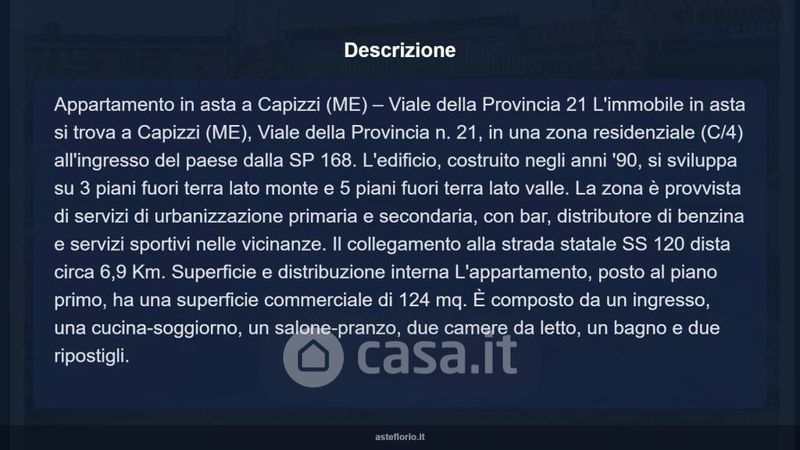 Descrizione

Appartamento in asta a Capizzi (ME) – Viale della Provincia 21 L'immobile in asta si trova a Capizzi (ME), Viale della Provincia n. 21, in una zona residenziale (C/4) all'ingresso del paese dalla SP 168. L'edificio, costruito negli anni '90, si sviluppa su 3 piani fuori terra lato monte e 5 piani fuori terra lato valle. La zona è provvista di servizi di urbanizzazione primaria e secondaria, con bar, distributore di benzina e servizi sportivi nelle vicinanze. Il collegamento alla strada statale SS 120 dista circa 6,9 Km. Superficie e distribuzione interna L'appartamento, posto al piano primo, ha una superficie commerciale di 124 mq. È composto da un ingresso, una cucina-soggiorno, un salone-pranzo, due camere da letto, un bagno e due ripostigli.

asteflorio.it

casa.it